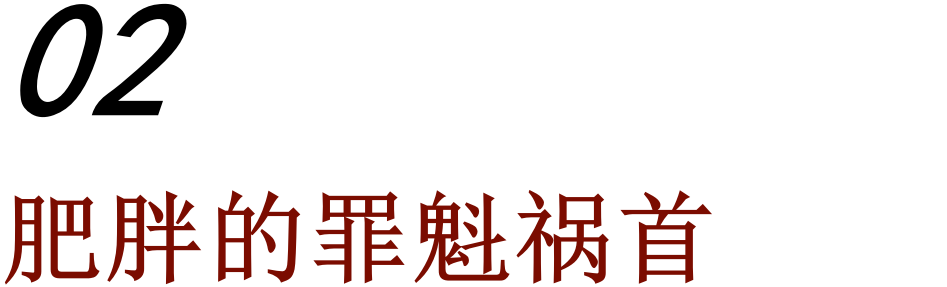 02

肥胖的罪魁祸首